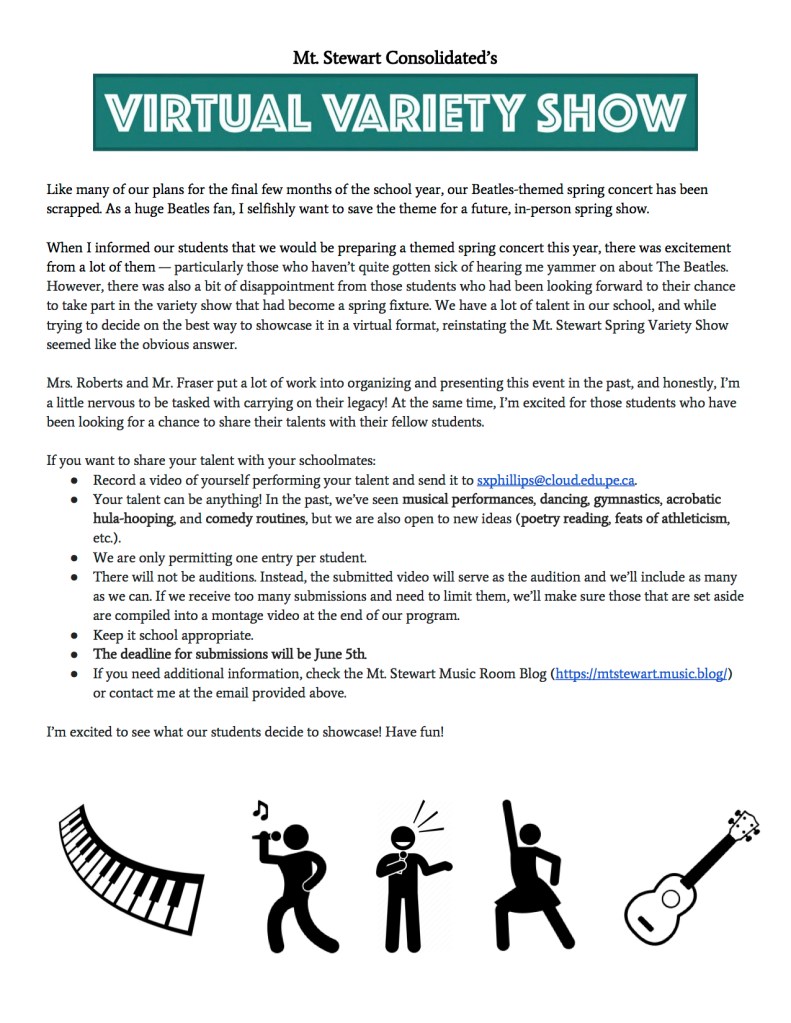 Mt. Stewart Consolidated's

VIRTUAL VARIETY SHOW

Like many of our plans for the final few months of the school year, our Beatles-themed spring concert has been scrapped. As a huge Beatles fan, I selfishly want to save the theme for a future, in-person spring show.

When I informed our students that we would be preparing a themed spring concert this year, there was excitement from a lot of them — particularly those who haven't quite gotten sick of hearing me yammer on about The Beatles. However, there was also a bit of disappointment from those students who had been looking forward to their chance to take part in the variety show that had become a spring fixture. We have a lot of talent in our school, and while trying to decide on the best way to showcase it in a virtual format, reinstating the Mt. Stewart Spring Variety Show seemed like the obvious answer.

Mrs. Roberts and Mr. Fraser put a lot of work into organizing and presenting this event in the past, and honestly, I'm a little nervous to be tasked with carrying on their legacy! At the same time, I'm excited for those students who have been looking for a chance to share their talents with their fellow students.

If you want to share your talent with your schoolmates:
● Record a video of yourself performing your talent and send it to sxphillips@cloud.edu.pe.ca.
● Your talent can be anything! In the past, we've seen musical performances, dancing, gymnastics, acrobatic hula-hooping, and comedy routines, but we are also open to new ideas (poetry reading, feats of athleticism, etc.).
● We are only permitting one entry per student.
● There will not be auditions. Instead, the submitted video will serve as the audition and we'll include as many as we can. If we receive too many submissions and need to limit them, we'll make sure those that are set aside are compiled into a montage video at the end of our program.
● Keep it school appropriate.
● The deadline for submissions will be June 5th.
● If you need additional information, check the Mt. Stewart Music Room Blog (https://mtstewart.music.blog/) or contact me at the email provided above.

I'm excited to see what our students decide to showcase! Have fun!